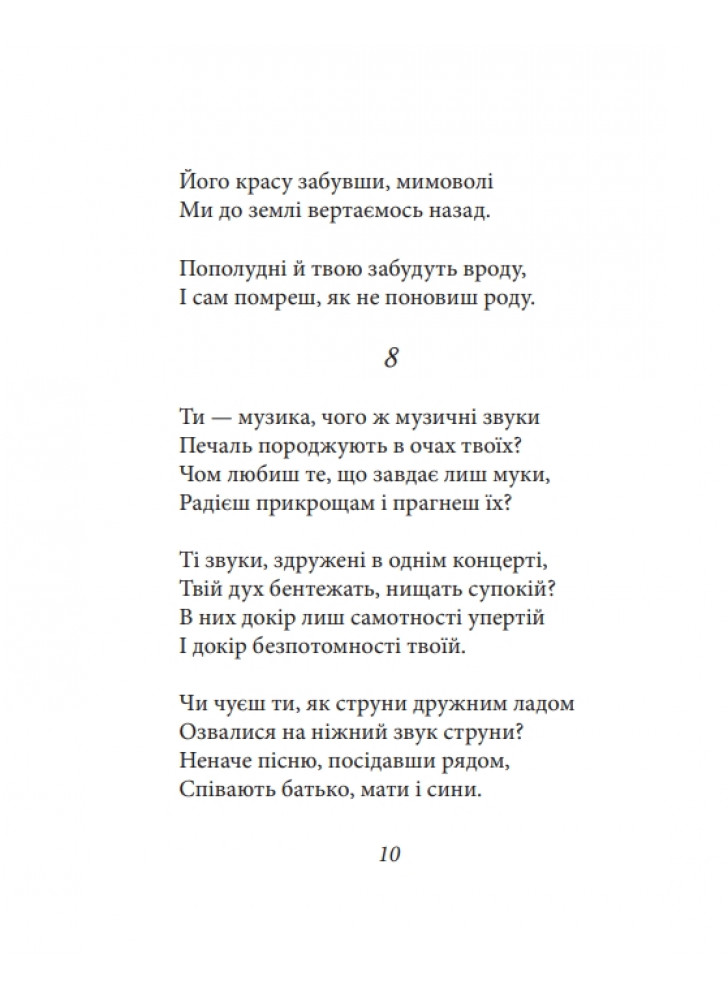 Його красу забувши, мимоволі
Ми до землі вертаємось назад.

Пополудні й твою забудуть вроду,
І сам помреш, як не поновиш роду.

8

Ти — музика, чого ж музичні звуки
Печаль породжують в очах твоїх?
Чом любиш те, що завдає лиш муки,
Радієш прикрощам і прагнеш їх?

Ті звуки, здружені в однім концерті,
Твій дух бентежать, нищать супокій?
В них докір лиш самотності упертій
І докір безпотомності твоїй.

Чи чуєш ти, як струни дружним ладом
Озвалися на ніжний звук струни?
Неначе пісню, посідавши рядом,
Співають батько, мати і сини.

10